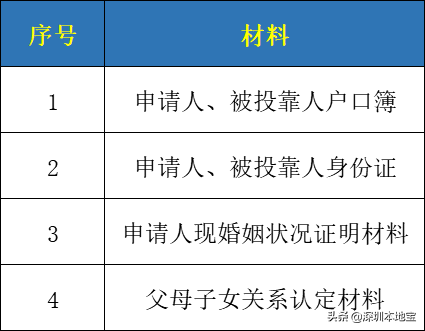 | 序号 | 材料 |
|---|---|
| 1 | 申请人、被投靠人户口簿 |
| 2 | 申请人、被投靠人身份证 |
| 3 | 申请人现婚姻状况证明材料 |
| 4 | 父母子女关系认定材料 |

头条 @深圳本地宝